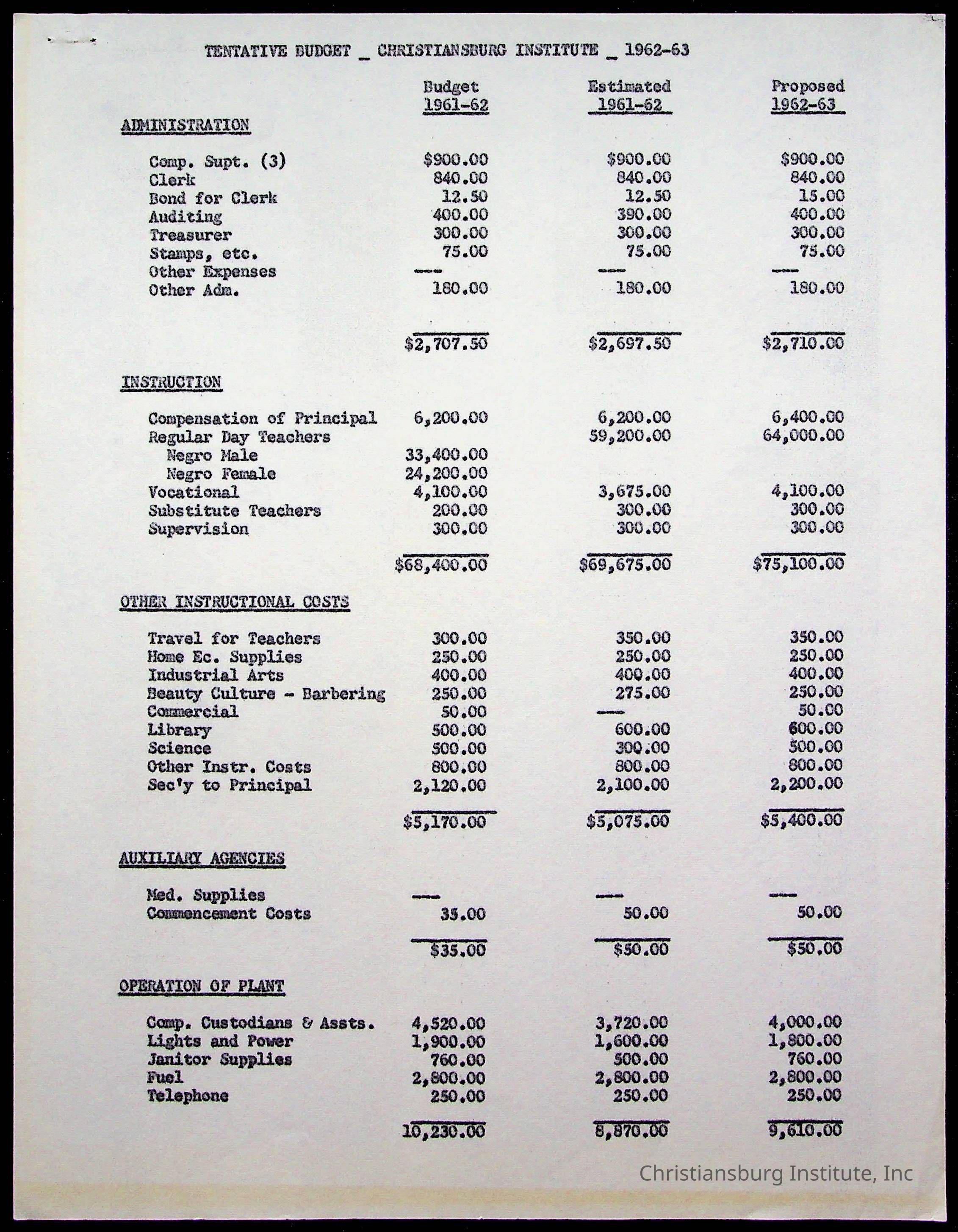 TENTATIVE BUDGET _ CHRISTIANSBURG INSTITUTE _ 1962-63

| | Budget 1961-62 | Estimated 1961-62 | Proposed 1962-63 |
|---|---|---|---|
| ADMINISTRATION | | | |
| Comp. Supt. (3) | $900.00 | $900.00 | $900.00 |
| Clerk | 840.00 | 840.00 | 840.00 |
| Bond for Clerk | 12.50 | 12.50 | 15.00 |
| Auditing | 400.00 | 390.00 | 400.00 |
| Treasurer | 300.00 | 300.00 | 300.00 |
| Stamps, etc. | 75.00 | 75.00 | 75.00 |
| Other Expenses | --- | --- | --- |
| Other Adm. | 180.00 | 180.00 | 180.00 |
| | $2,707.50 | $2,697.50 | $2,710.00 |
| INSTRUCTION | | | |
| Compensation of Principal | 6,200.00 | 6,200.00 | 6,400.00 |
| Regular Day Teachers | | 59,200.00 | 64,000.00 |
| Negro Male | 33,400.00 | | |
| Negro Female | 24,200.00 | | |
| Vocational | 4,100.00 | 3,675.00 | 4,100.00 |
| Substitute Teachers | 200.00 | 300.00 | 300.00 |
| Supervision | 300.00 | 300.00 | 300.00 |
| | $68,400.00 | $69,675.00 | $75,100.00 |
| OTHER INSTRUCTIONAL COSTS | | | |
| Travel for Teachers | 300.00 | 350.00 | 350.00 |
| Home Ec. Supplies | 250.00 | 250.00 | 250.00 |
| Industrial Arts | 400.00 | 400.00 | 400.00 |
| Beauty Culture - Barbering | 250.00 | 275.00 | 250.00 |
| Commercial | 50.00 | --- | 50.00 |
| Library | 500.00 | 600.00 | 600.00 |
| Science | 500.00 | 300.00 | 500.00 |
| Other Instr. Costs | 800.00 | 800.00 | 800.00 |
| Sec'y to Principal | 2,120.00 | 2,100.00 | 2,200.00 |
| | $5,170.00 | $5,075.00 | $5,400.00 |
| AUXILIARY AGENCIES | | | |
| Med. Supplies | --- | --- | --- |
| Commencement Costs | 35.00 | 50.00 | 50.00 |
| | $35.00 | $50.00 | $50.00 |
| OPERATION OF PLANT | | | |
| Comp. Custodians & Assts. | 4,520.00 | 3,720.00 | 4,000.00 |
| Lights and Power | 1,900.00 | 1,600.00 | 1,800.00 |
| Janitor Supplies | 760.00 | 500.00 | 760.00 |
| Fuel | 2,800.00 | 2,800.00 | 2,800.00 |
| Telephone | 250.00 | 250.00 | 250.00 |
| | 10,230.00 | 8,870.00 | 9,610.00 |

Christiansburg Institute, Inc